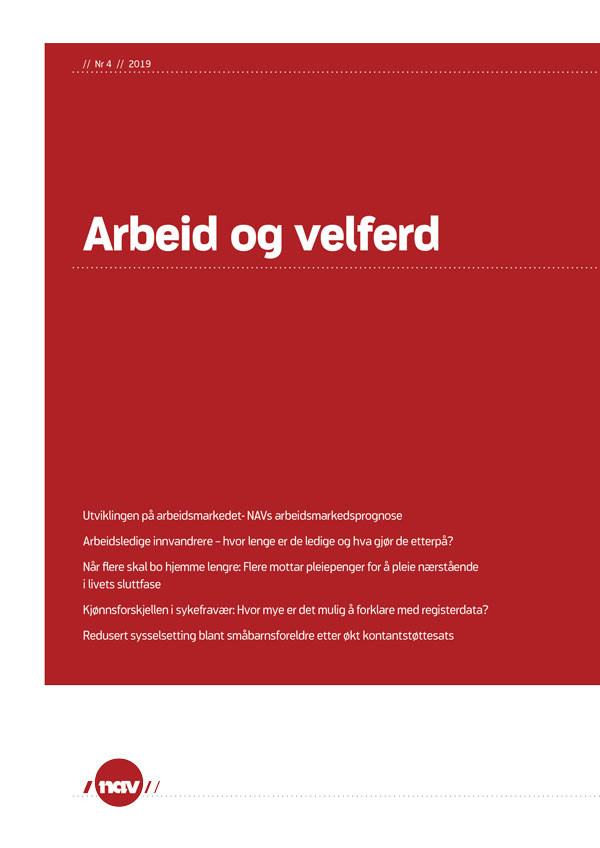 // Nr 4 // 2019

Arbeid og velferd

Utviklingen på arbeidsmarkedet- NAVs arbeidsmarkedsprognose

Arbeidsledige innvandrere – hvor lenge er de ledige og hva gjør de etterpå?

Når flere skal bo hjemme lengre: Flere mottar pleiepenger for å pleie nærstående i livets sluttfase

Kjønnsforskjellen i sykefravær: Hvor mye er det mulig å forklare med registerdata?

Redusert sysselsetting blant småbarnsforeldre etter økt kontantstøttesats

/ nav //